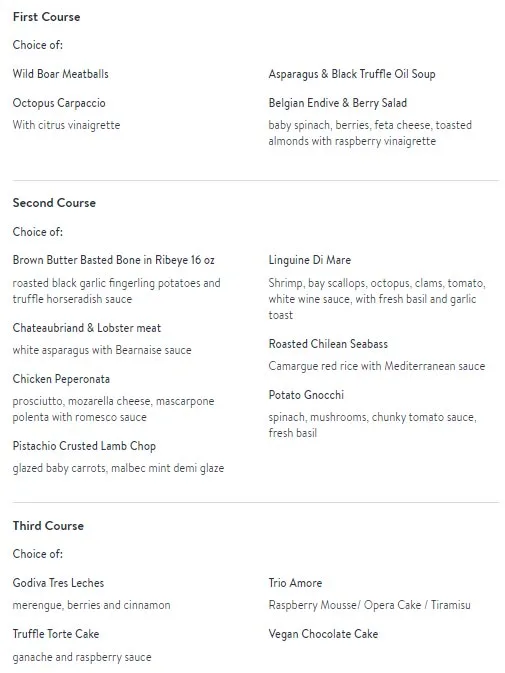 First Course

Choice of:

Wild Boar Meatballs

Octopus Carpaccio

With citrus vinaigrette

Asparagus & Black Truffle Oil Soup

Belgian Endive & Berry Salad

baby spinach, berries, feta cheese, toasted almonds with raspberry vinaigrette

Second Course

Choice of:

Brown Butter Basted Bone in Ribeye 16 oz

roasted black garlic fingerling potatoes and truffle horseradish sauce

Chateaubriand & Lobster meat

white asparagus with Bearnaise sauce

Chicken Peperonata

prosciutto, mozarella cheese, mascarpone polenta with romesco sauce

Pistachio Crusted Lamb Chop

glazed baby carrots, malbec mint demi glaze

Linguine Di Mare

Shrimp, bay scallops, octopus, clams, tomato, white wine sauce, with fresh basil and garlic toast

Roasted Chilean Seabass

Camargue red rice with Mediterranean sauce

Potato Gnocchi

spinach, mushrooms, chunky tomato sauce, fresh basil

Third Course

Choice of:

Godiva Tres Leches

merengue, berries and cinnamon

Truffle Torte Cake

ganache and raspberry sauce

Trio Amore

Raspberry Mousse/ Opera Cake / Tiramisu

Vegan Chocolate Cake